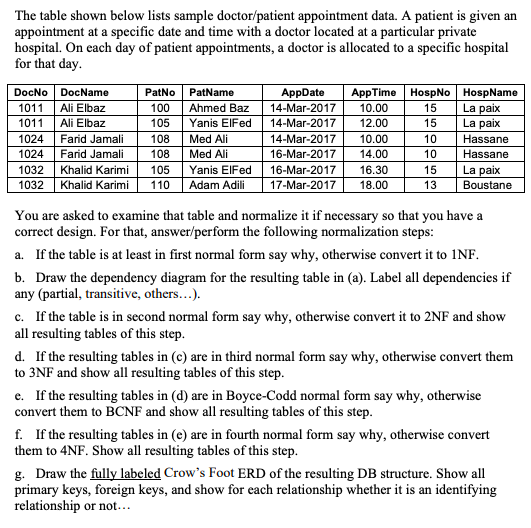 The table shown below lists sample doctor/patient appointment data. A patient is given an appointment at a specific date and time with a doctor located at a particular private hospital. On each day of patient appointments, a doctor is allocated to a specific hospital for that day.

| DocNo | DocName | PatNo | PatName | AppDate | AppTime | HospNo | HospName |
|---|---|---|---|---|---|---|---|
| 1011 | Ali Elbaz | 100 | Ahmed Baz | 14-Mar-2017 | 10.00 | 15 | La paix |
| 1011 | Ali Elbaz | 105 | Yanis ElFed | 14-Mar-2017 | 12.00 | 15 | La paix |
| 1024 | Farid Jamali | 108 | Med Ali | 14-Mar-2017 | 10.00 | 10 | Hassane |
| 1024 | Farid Jamali | 108 | Med Ali | 16-Mar-2017 | 14.00 | 10 | Hassane |
| 1032 | Khalid Karimi | 105 | Yanis ElFed | 16-Mar-2017 | 16.30 | 15 | La paix |
| 1032 | Khalid Karimi | 110 | Adam Adili | 17-Mar-2017 | 18.00 | 13 | Boustane |

You are asked to examine that table and normalize it if necessary so that you have a correct design. For that, answer/perform the following normalization steps:

a. If the table is at least in first normal form say why, otherwise convert it to 1NF.

b. Draw the dependency diagram for the resulting table in (a). Label all dependencies if any (partial, transitive, others…).

c. If the table is in second normal form say why, otherwise convert it to 2NF and show all resulting tables of this step.

d. If the resulting tables in (c) are in third normal form say why, otherwise convert them to 3NF and show all resulting tables of this step.

e. If the resulting tables in (d) are in Boyce-Codd normal form say why, otherwise convert them to BCNF and show all resulting tables of this step.

f. If the resulting tables in (e) are in fourth normal form say why, otherwise convert them to 4NF. Show all resulting tables of this step.

g. Draw the fully labeled Crow's Foot ERD of the resulting DB structure. Show all primary keys, foreign keys, and show for each relationship whether it is an identifying relationship or not…